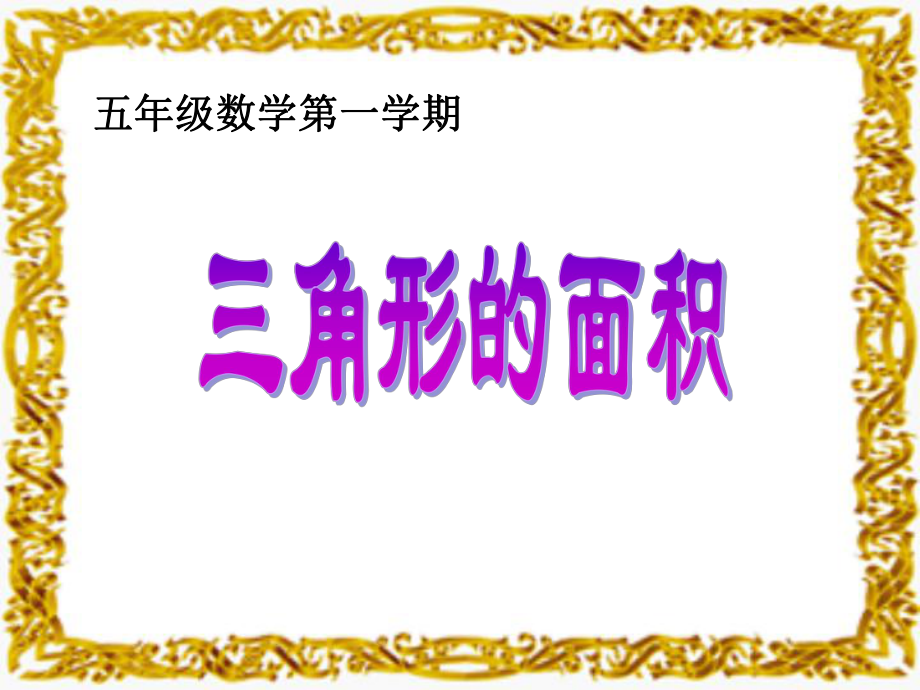 五年级数学第一学期

三角形的面积